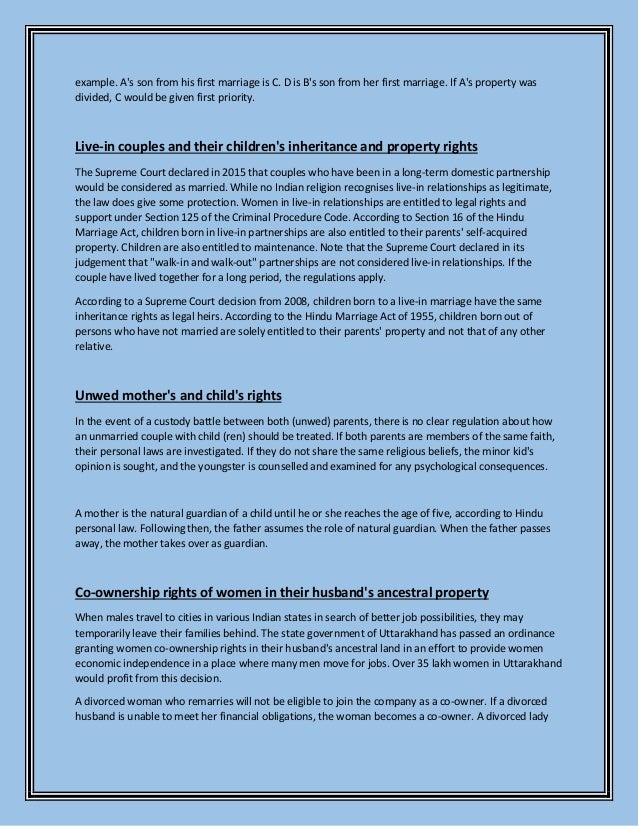 example. A's son from his first marriage is C. D is B's son from her first marriage. If A's property was divided, C would be given first priority.

Live-in couples and their children's inheritance and property rights

The Supreme Court declared in 2015 that couples who have been in a long-term domestic partnership would be considered as married. While no Indian religion recognises live-in relationships as legitimate, the law does give some protection. Women in live-in relationships are entitled to legal rights and support under Section 125 of the Criminal Procedure Code. According to Section 16 of the Hindu Marriage Act, children born in live-in partnerships are also entitled to their parents' self-acquired property. Children are also entitled to maintenance. Note that the Supreme Court declared in its judgement that "walk-in and walk-out" partnerships are not considered live-in relationships. If the couple have lived together for a long period, the regulations apply.

According to a Supreme Court decision from 2008, children born to a live-in marriage have the same inheritance rights as legal heirs. According to the Hindu Marriage Act of 1955, children born out of persons who have not married are solely entitled to their parents' property and not that of any other relative.

Unwed mother's and child's rights

In the event of a custody battle between both (unwed) parents, there is no clear regulation about how an unmarried couple with child (ren) should be treated. If both parents are members of the same faith, their personal laws are investigated. If they do not share the same religious beliefs, the minor kid's opinion is sought, and the youngster is counselled and examined for any psychological consequences.

A mother is the natural guardian of a child until he or she reaches the age of five, according to Hindu personal law. Following then, the father assumes the role of natural guardian. When the father passes away, the mother takes over as guardian.

Co-ownership rights of women in their husband's ancestral property

When males travel to cities in various Indian states in search of better job possibilities, they may temporarily leave their families behind. The state government of Uttarakhand has passed an ordinance granting women co-ownership rights in their husband's ancestral land in an effort to provide women economic independence in a place where many men move for jobs. Over 35 lakh women in Uttarakhand would profit from this decision.

A divorced woman who remarries will not be eligible to join the company as a co-owner. If a divorced husband is unable to meet her financial obligations, the woman becomes a co-owner. A divorced lady